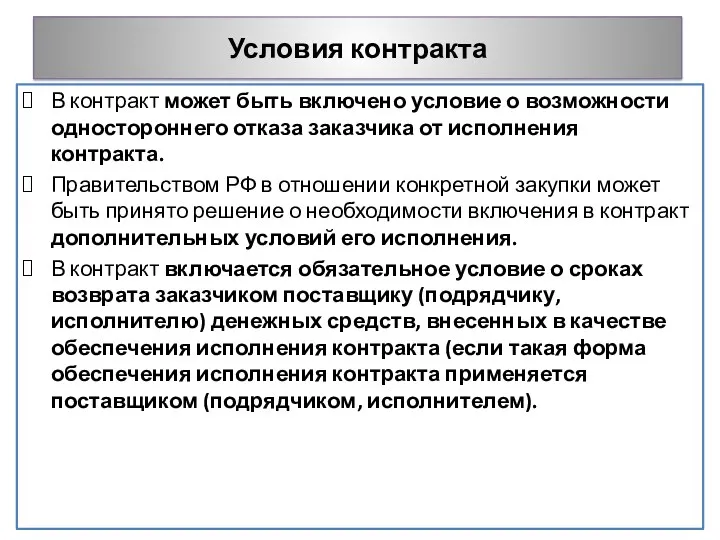 Условия контракта

В контракт может быть включено условие о возможности одностороннего отказа заказчика от исполнения контракта.

Правительством РФ в отношении конкретной закупки может быть принято решение о необходимости включения в контракт дополнительных условий его исполнения.

В контракт включается обязательное условие о сроках возврата заказчиком поставщику (подрядчику, исполнителю) денежных средств, внесенных в качестве обеспечения исполнения контракта (если такая форма обеспечения исполнения контракта применяется поставщиком (подрядчиком, исполнителем).